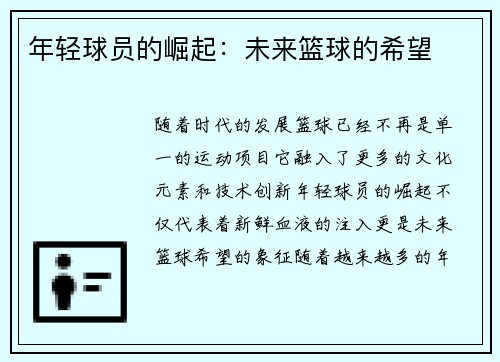 年轻球员的崛起：未来篮球的希望

随着时代的发展篮球已经不再是单一的运动项目它融入了更多的文化元素和技术创新年轻球员的崛起不仅代表着新鲜血液的注入更是未来篮球希望的象征随着越来越多的年